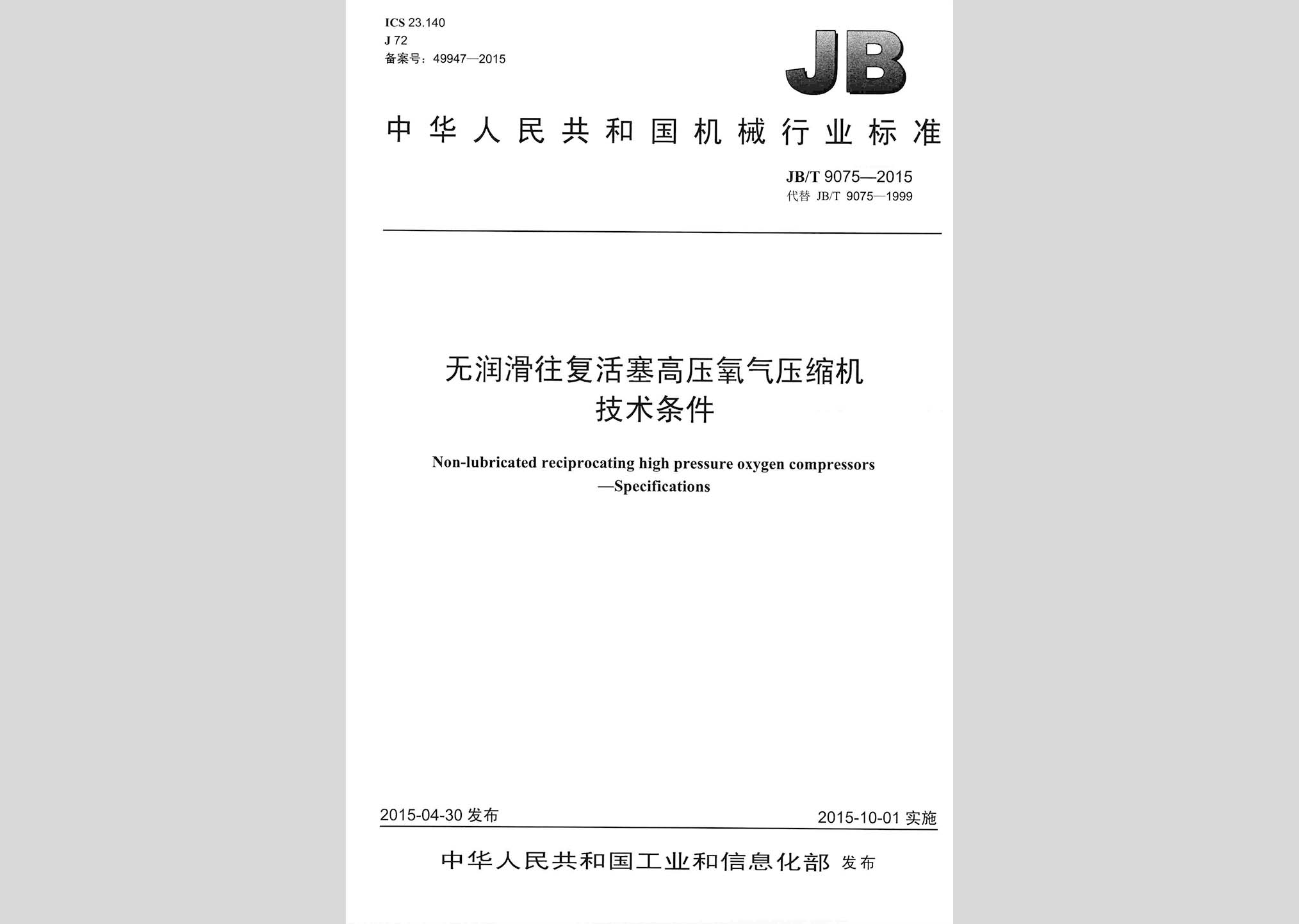 ICS 23.140
J 72
备案号：49947—2015

JB

中华人民共和国机械行业标准

JB/T 9075—2015
代替 JB/T 9075—1999

无润滑往复活塞高压氧气压缩机
技术条件

Non-lubricated reciprocating high pressure oxygen compressors
—Specifications

2015-04-30 发布

2015-10-01 实施

中华人民共和国工业和信息化部 发布